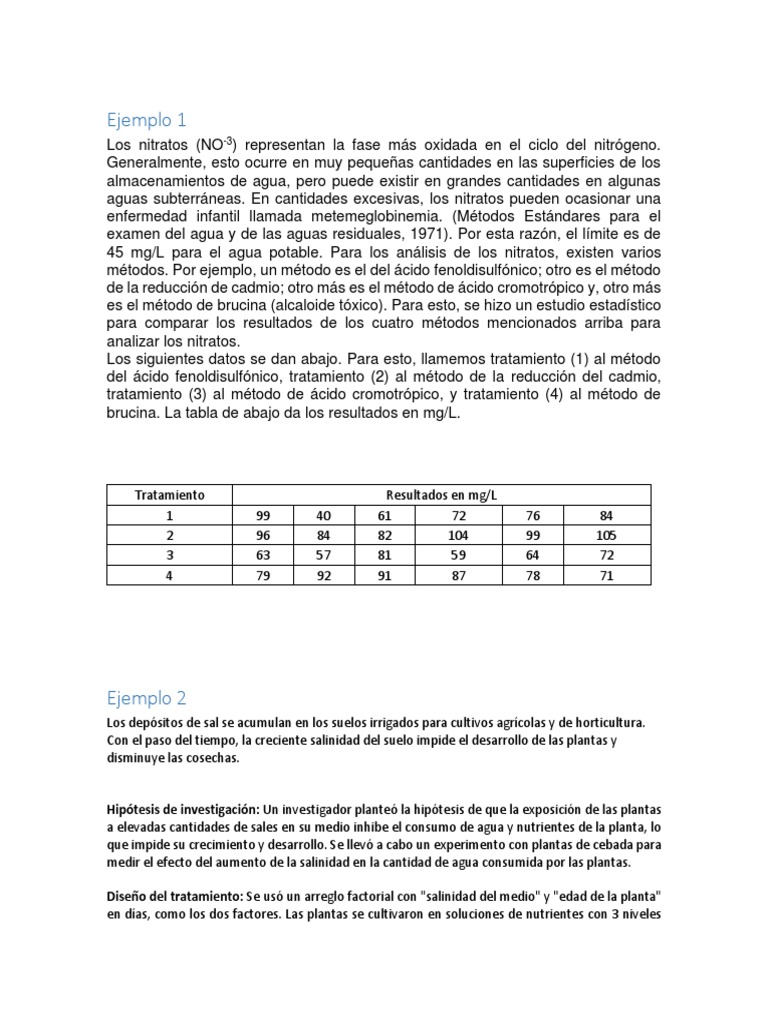 Ejemplo 1

Los nitratos ($NO^{-3}$) representan la fase más oxidada en el ciclo del nitrógeno. Generalmente, esto ocurre en muy pequeñas cantidades en las superficies de los almacenamientos de agua, pero puede existir en grandes cantidades en algunas aguas subterráneas. En cantidades excesivas, los nitratos pueden ocasionar una enfermedad infantil llamada metemeglobinemia. (Métodos Estándares para el examen del agua y de las aguas residuales, 1971). Por esta razón, el límite es de 45 mg/L para el agua potable. Para los análisis de los nitratos, existen varios métodos. Por ejemplo, un método es el del ácido fenoldisulfónico; otro es el método de la reducción de cadmio; otro más es el método de ácido cromotrópico y, otro más es el método de brucina (alcaloide tóxico). Para esto, se hizo un estudio estadístico para comparar los resultados de los cuatro métodos mencionados arriba para analizar los nitratos.
Los siguientes datos se dan abajo. Para esto, llamemos tratamiento (1) al método del ácido fenoldisulfónico, tratamiento (2) al método de la reducción del cadmio, tratamiento (3) al método de ácido cromotrópico, y tratamiento (4) al método de brucina. La tabla de abajo da los resultados en mg/L.

| Tratamiento | Resultados en mg/L | | | | | |
|---|---|---|---|---|---|---|
| 1 | 99 | 40 | 61 | 72 | 76 | 84 |
| 2 | 96 | 84 | 82 | 104 | 99 | 105 |
| 3 | 63 | 57 | 81 | 59 | 64 | 72 |
| 4 | 79 | 92 | 91 | 87 | 78 | 71 |

Ejemplo 2

Los depósitos de sal se acumulan en los suelos irrigados para cultivos agrícolas y de horticultura. Con el paso del tiempo, la creciente salinidad del suelo impide el desarrollo de las plantas y disminuye las cosechas.

Hipótesis de investigación: Un investigador planteó la hipótesis de que la exposición de las plantas a elevadas cantidades de sales en su medio inhibe el consumo de agua y nutrientes de la planta, lo que impide su crecimiento y desarrollo. Se llevó a cabo un experimento con plantas de cebada para medir el efecto del aumento de la salinidad en la cantidad de agua consumida por las plantas.

Diseño del tratamiento: Se usó un arreglo factorial con "salinidad del medio" y "edad de la planta" en días, como los dos factores. Las plantas se cultivaron en soluciones de nutrientes con 3 niveles